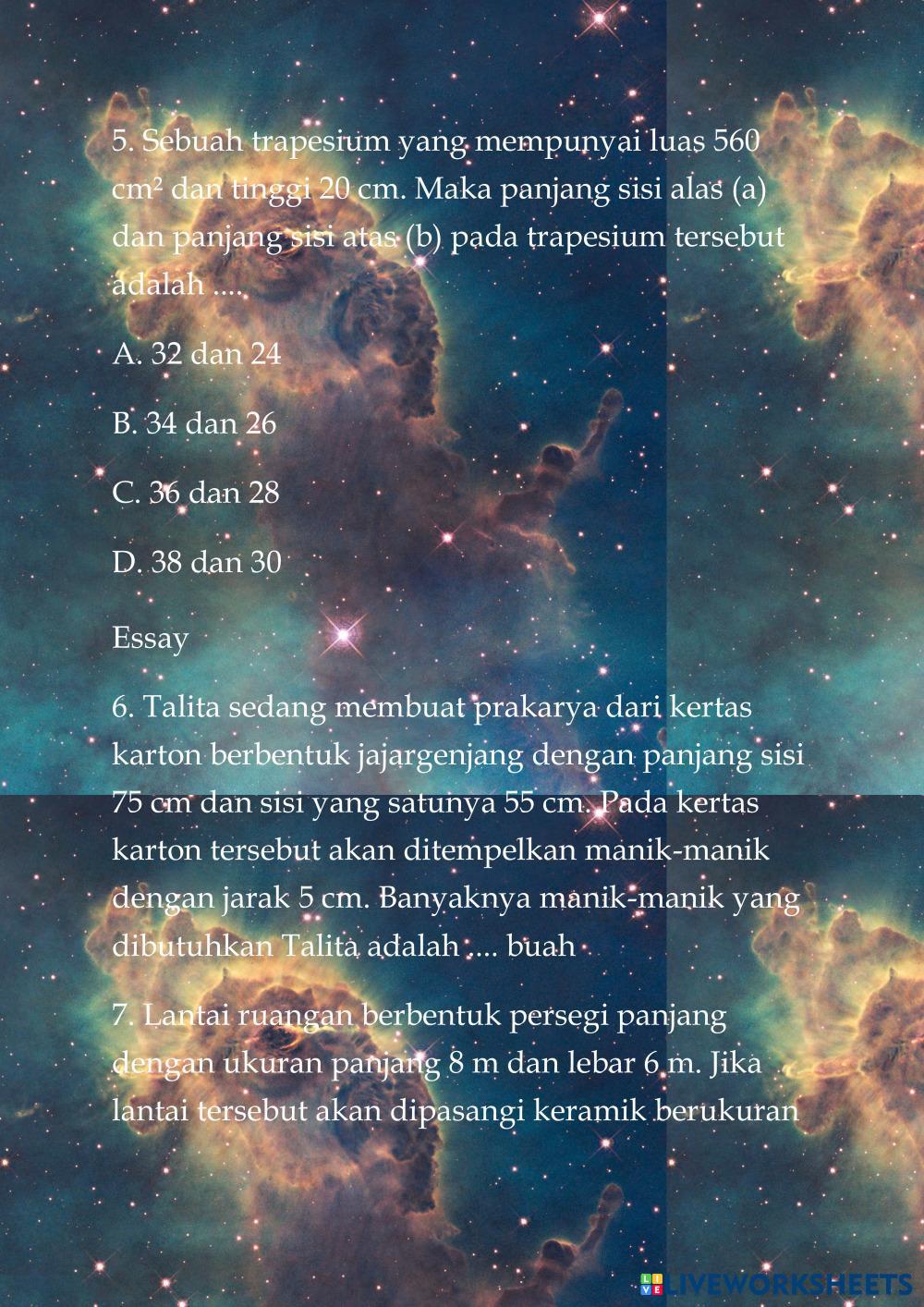 5. Sebuah trapesium yang mempunyai luas 560 $cm^2$ dan tinggi 20 cm. Maka panjang sisi alas (a) dan panjang sisi atas (b) pada trapesium tersebut adalah ....

A. 32 dan 24

B. 34 dan 26

C. 36 dan 28

D. 38 dan 30

Essay

6. Talita sedang membuat prakarya dari kertas karton berbentuk jajargenjang dengan panjang sisi 75 cm dan sisi yang satunya 55 cm. Pada kertas karton tersebut akan ditempelkan manik-manik dengan jarak 5 cm. Banyaknya manik-manik yang dibutuhkan Talita adalah .... buah

7. Lantai ruangan berbentuk persegi panjang dengan ukuran panjang 8 m dan lebar 6 m. Jika lantai tersebut akan dipasangi keramik berukuran

LIVEWORKSHEETS